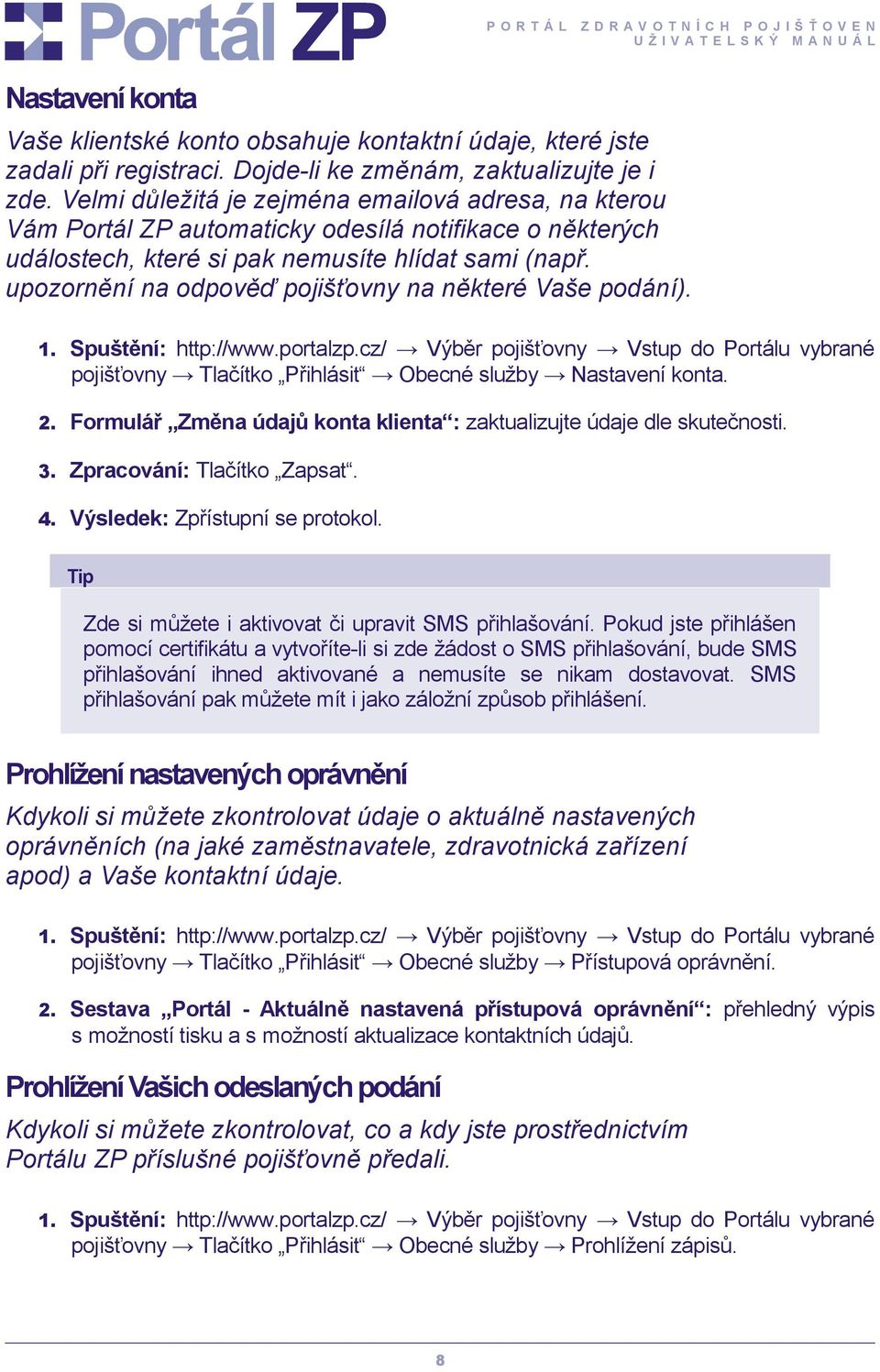 Portál ZP

PORTÁL ZDRAVOTNÍCH POJIŠŤOVEN
UŽIVATELSKÝ MANUÁL

Nastavení konta

Vaše klientské konto obsahuje kontaktní údaje, které jste zadali při registraci. Dojde-li ke změnám, zaktualizujte je i zde. Velmi důležitá je zejména emailová adresa, na kterou Vám Portál ZP automaticky odesílá notifikace o některých událostech, které si pak nemusíte hlídat sami (např. upozornění na odpověď pojišťovny na některé Vaše podání).

1. Spuštění: http://www.portalzp.cz/ → Výběr pojišťovny → Vstup do Portálu vybrané pojišťovny → Tlačítko „Přihlásit“ → Obecné služby → Nastavení konta.

2. Formulář „Změna údajů konta klienta“: zaktualizujte údaje dle skutečnosti.

3. Zpracování: Tlačítko „Zapsat“.

4. Výsledek: Zpřístupní se protokol.

Tip

Zde si můžete i aktivovat či upravit SMS přihlašování. Pokud jste přihlášen pomocí certifikátu a vytvoříte-li si zde žádost o SMS přihlašování, bude SMS přihlašování ihned aktivované a nemusíte se nikam dostavovat. SMS přihlašování pak můžete mít i jako záložní způsob přihlášení.

Prohlížení nastavených oprávnění

Kdykoli si můžete zkontrolovat údaje o aktuálně nastavených oprávněních (na jaké zaměstnavatele, zdravotnická zařízení apod) a Vaše kontaktní údaje.

1. Spuštění: http://www.portalzp.cz/ → Výběr pojišťovny → Vstup do Portálu vybrané pojišťovny → Tlačítko „Přihlásit“ → Obecné služby → Přístupová oprávnění.

2. Sestava „Portál - Aktuálně nastavená přístupová oprávnění“: přehledný výpis s možností tisku a s možností aktualizace kontaktních údajů.

Prohlížení Vašich odeslaných podání

Kdykoli si můžete zkontrolovat, co a kdy jste prostřednictvím Portálu ZP příslušné pojišťovně předali.

1. Spuštění: http://www.portalzp.cz/ → Výběr pojišťovny → Vstup do Portálu vybrané pojišťovny → Tlačítko „Přihlásit“ → Obecné služby → Prohlížení zápisů.

8